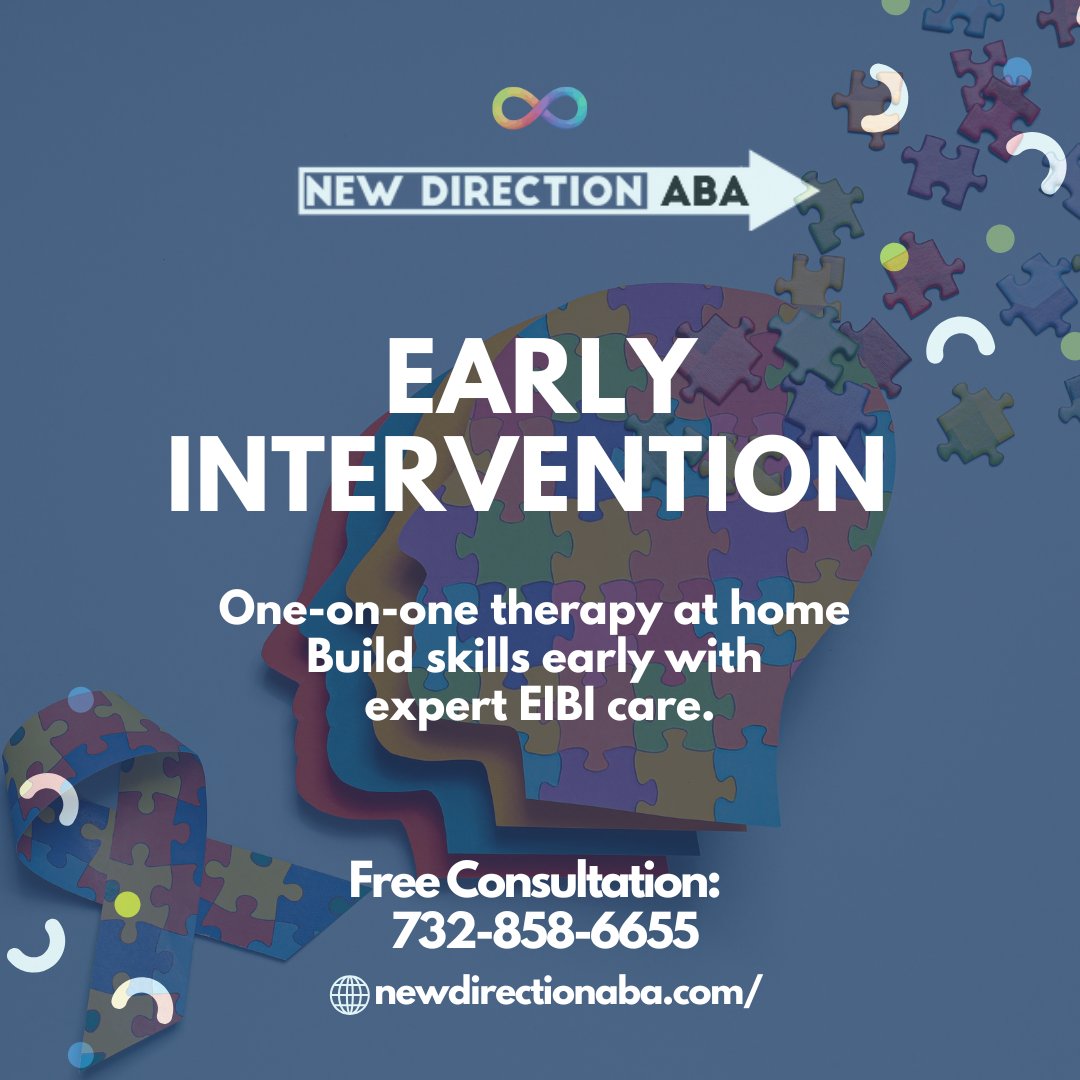 NEW DIRECTION ABA

EARLY INTERVENTION

One-on-one therapy at home
Build skills early with
expert EIBI care.

Free Consultation:
732-858-6655

newdirectionaba.com/